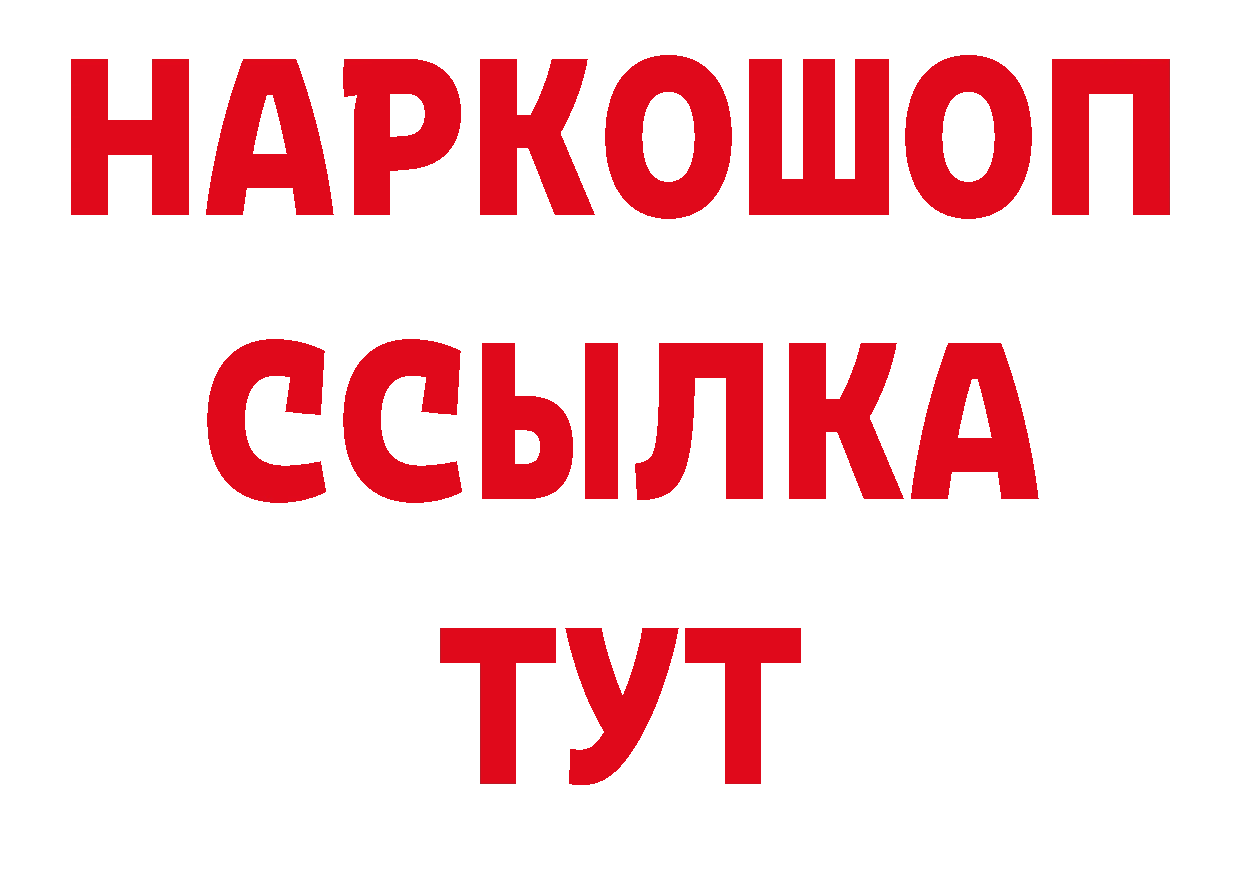 НАРКОШОП
ССЫЛКА
ТУТ